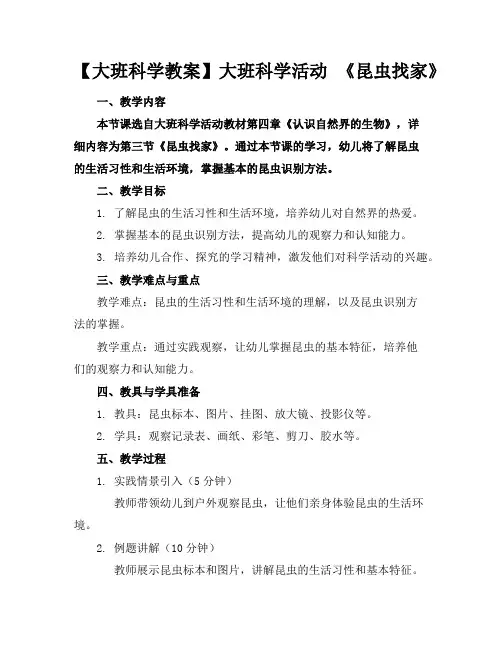 【大班科学教案】大班科学活动 《昆虫找家》

一、教学内容

本节课选自大班科学活动教材第四章《认识自然界的生物》，详细内容为第三节《昆虫找家》。通过本节课的学习，幼儿将了解昆虫的生活习性和生活环境，掌握基本的昆虫识别方法。

二、教学目标

1. 了解昆虫的生活习性和生活环境，培养幼儿对自然界的热爱。

2. 掌握基本的昆虫识别方法，提高幼儿的观察力和认知能力。

3. 培养幼儿合作、探究的学习精神，激发他们对科学活动的兴趣。

三、教学难点与重点

教学难点：昆虫的生活习性和生活环境的理解，以及昆虫识别方法的掌握。

教学重点：通过实践观察，让幼儿掌握昆虫的基本特征，培养他们的观察力和认知能力。

四、教具与学具准备

1. 教具：昆虫标本、图片、挂图、放大镜、投影仪等。

2. 学具：观察记录表、画纸、彩笔、剪刀、胶水等。

五、教学过程

1. 实践情景引入（5 分钟）

教师带领幼儿到户外观察昆虫，让他们亲身体验昆虫的生活环境。

2. 例题讲解（10 分钟）

教师展示昆虫标本和图片，讲解昆虫的生活习性和基本特征。